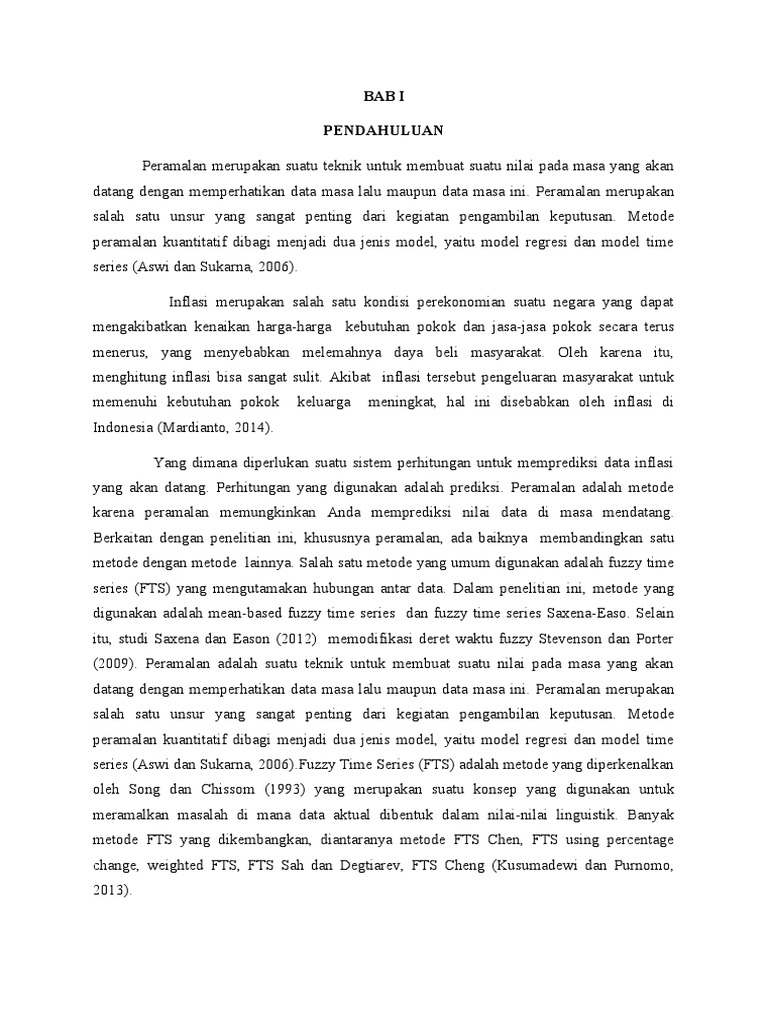 BAB I

PENDAHULUAN

Peramalan merupakan suatu teknik untuk membuat suatu nilai pada masa yang akan datang dengan memperhatikan data masa lalu maupun data masa ini. Peramalan merupakan salah satu unsur yang sangat penting dari kegiatan pengambilan keputusan. Metode peramalan kuantitatif dibagi menjadi dua jenis model, yaitu model regresi dan model time series (Aswi dan Sukarna, 2006).

Inflasi merupakan salah satu kondisi perekonomian suatu negara yang dapat mengakibatkan kenaikan harga-harga kebutuhan pokok dan jasa-jasa pokok secara terus menerus, yang menyebabkan melemahnya daya beli masyarakat. Oleh karena itu, menghitung inflasi bisa sangat sulit. Akibat inflasi tersebut pengeluaran masyarakat untuk memenuhi kebutuhan pokok keluarga meningkat, hal ini disebabkan oleh inflasi di Indonesia (Mardianto, 2014).

Yang dimana diperlukan suatu sistem perhitungan untuk memprediksi data inflasi yang akan datang. Perhitungan yang digunakan adalah prediksi. Peramalan adalah metode karena peramalan memungkinkan Anda memprediksi nilai data di masa mendatang. Berkaitan dengan penelitian ini, khususnya peramalan, ada baiknya membandingkan satu metode dengan metode lainnya. Salah satu metode yang umum digunakan adalah fuzzy time series (FTS) yang mengutamakan hubungan antar data. Dalam penelitian ini, metode yang digunakan adalah mean-based fuzzy time series dan fuzzy time series Saxena-Easo. Selain itu, studi Saxena dan Eason (2012) memodifikasi deret waktu fuzzy Stevenson dan Porter (2009). Peramalan adalah suatu teknik untuk membuat suatu nilai pada masa yang akan datang dengan memperhatikan data masa lalu maupun data masa ini. Peramalan merupakan salah satu unsur yang sangat penting dari kegiatan pengambilan keputusan. Metode peramalan kuantitatif dibagi menjadi dua jenis model, yaitu model regresi dan model time series (Aswi dan Sukarna, 2006).Fuzzy Time Series (FTS) adalah metode yang diperkenalkan oleh Song dan Chissom (1993) yang merupakan suatu konsep yang digunakan untuk meramalkan masalah di mana data aktual dibentuk dalam nilai-nilai linguistik. Banyak metode FTS yang dikembangkan, diantaranya metode FTS Chen, FTS using percentage change, weighted FTS, FTS Sah dan Degtiarev, FTS Cheng (Kusumadewi dan Purnomo, 2013).